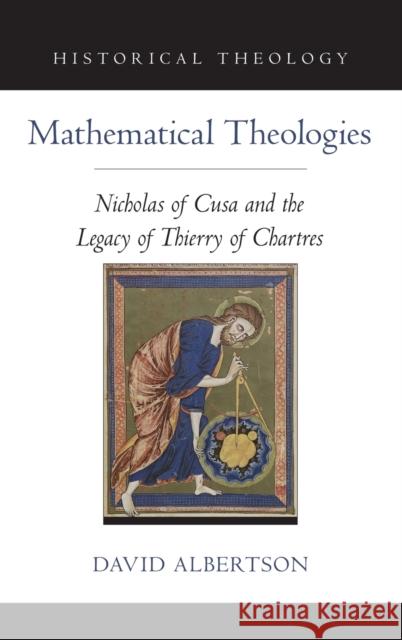 HISTORICAL THEOLOGY

Mathematical Theologies

Nicholas of Cusa and the Legacy of Thierry of Chartres

DAVID ALBERTSON